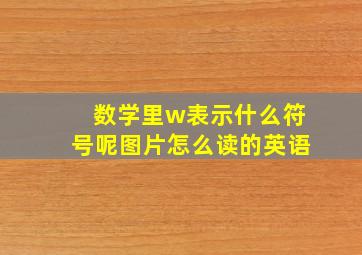 数学里w表示什么符号呢图片怎么读的英语